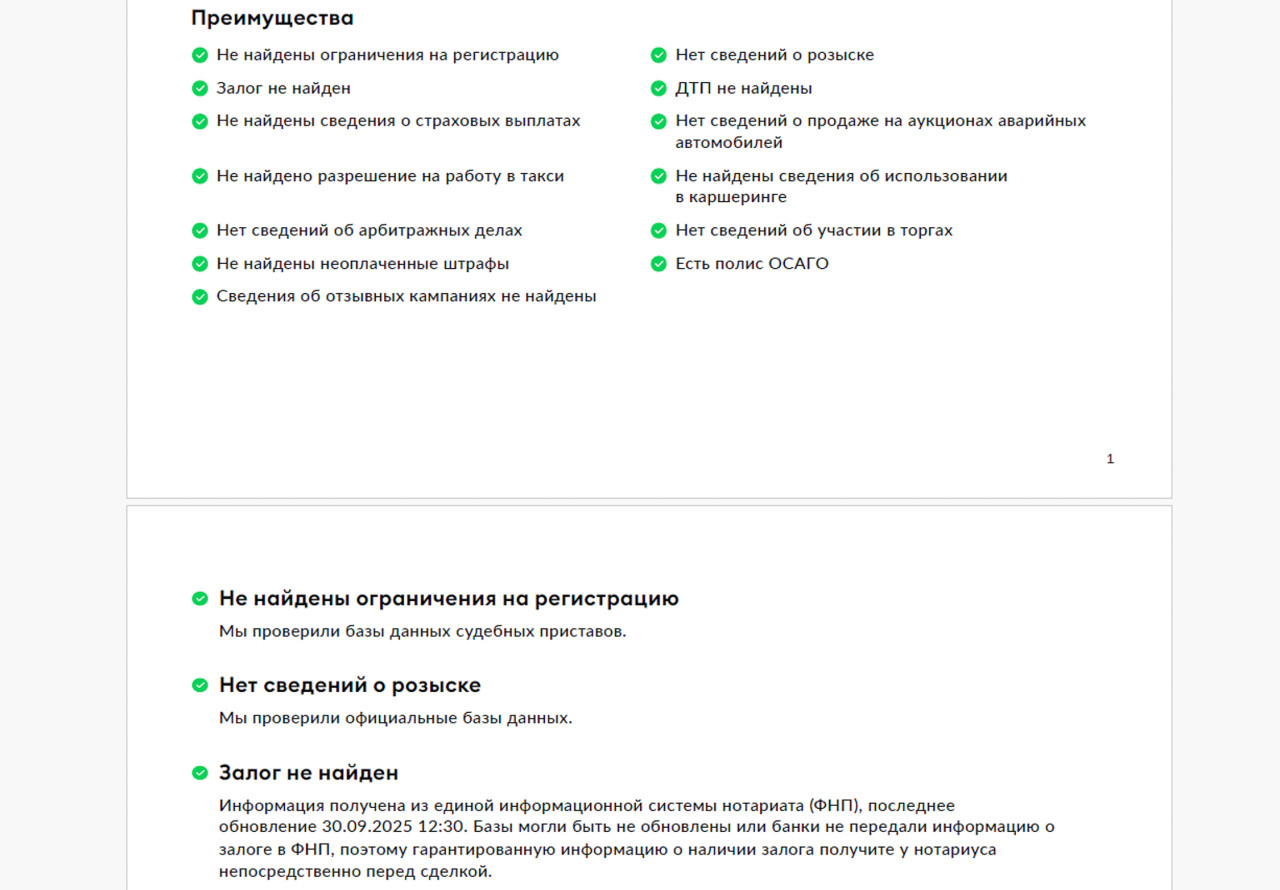 Преимущества

Не найдены ограничения на регистрацию
Залог не найден
Не найдены сведения о страховых выплатах
Не найдено разрешение на работу в такси
Нет сведений об арбитражных делах
Не найдены неоплаченные штрафы
Сведения об отзывных кампаниях не найдены

Нет сведений о розыске
ДТП не найдены
Нет сведений о продаже на аукционах аварийных автомобилей
Не найдены сведения об использовании в каршеринге
Нет сведений об участии в торгах
Есть полис ОСАГО

1

Не найдены ограничения на регистрацию
Мы проверили базы данных судебных приставов.

Нет сведений о розыске
Мы проверили официальные базы данных.

Залог не найден
Информация получена из единой информационной системы нотариата (ФНП), последнее обновление 30.09.2025 12:30. Базы могли быть не обновлены или банки не передали информацию о залоге в ФНП, поэтому гарантированную информацию о наличии залога получите у нотариуса непосредственно перед сделкой.